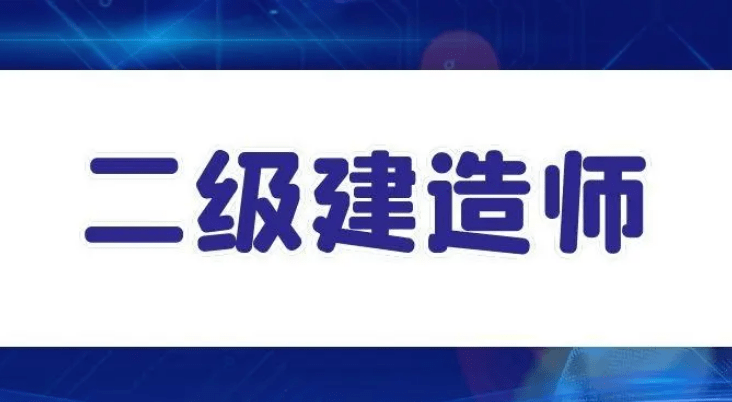 二级建造师